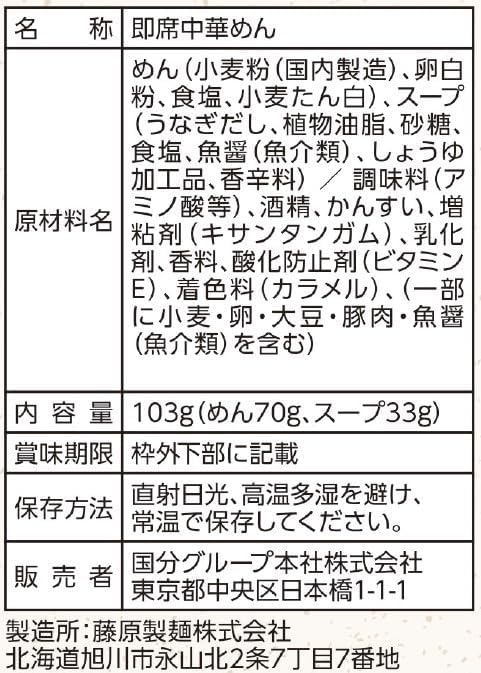 | 名　称 | 即席中華めん |
|---|---|
| 原材料名 | めん（小麦粉（国内製造）、卵白粉、食塩、小麦たん白）、スープ（うなぎだし、植物油脂、砂糖、食塩、魚醤（魚介類）、しょうゆ加工品、香辛料）／調味料（アミノ酸等）、酒精、かんすい、増粘剤（キサンタンガム）、乳化剤、香料、酸化防止剤（ビタミンE）、着色料（カラメル）、（一部に小麦・卵・大豆・豚肉・魚醤（魚介類）を含む） |
| 内容量 | 103g（めん70g、スープ33g） |
| 賞味期限 | 枠外下部に記載 |
| 保存方法 | 直射日光、高温多湿を避け、常温で保存してください。 |
| 販売者 | 国分グループ本社株式会社 東京都中央区日本橋1-1-1 |

製造所：藤原製麺株式会社
北海道旭川市永山北2条7丁目7番地